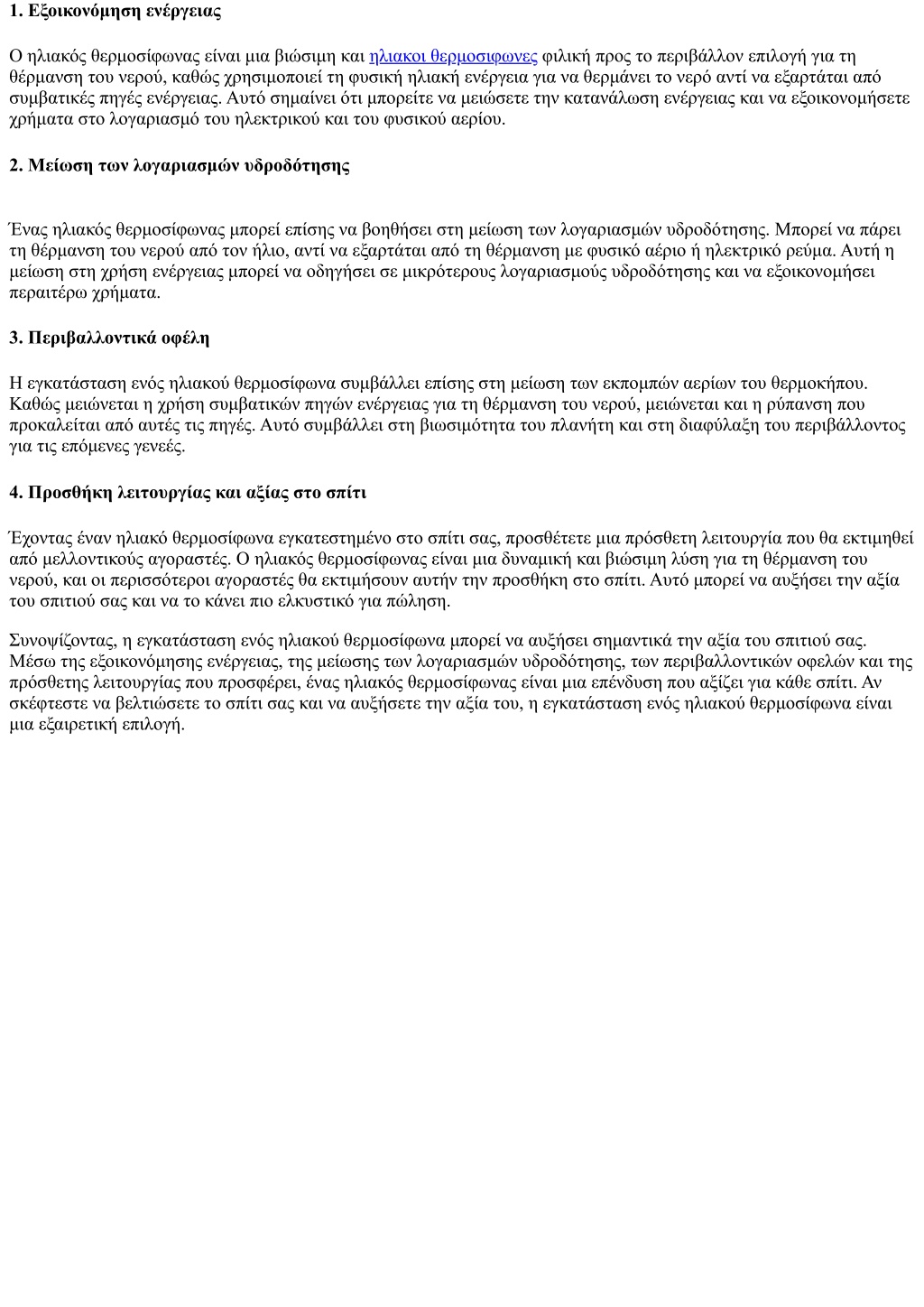 1. Εξοικονόμηση ενέργειας

Ο ηλιακός θερμοσίφωνας είναι μια βιώσιμη και ηλιακοι θερμοσιφωνες φιλική προς το περιβάλλον επιλογή για τη θέρμανση του νερού, καθώς χρησιμοποιεί τη φυσική ηλιακή ενέργεια για να θερμάνει το νερό αντί να εξαρτάται από συμβατικές πηγές ενέργειας. Αυτό σημαίνει ότι μπορείτε να μειώσετε την κατανάλωση ενέργειας και να εξοικονομήσετε χρήματα στο λογαριασμό του ηλεκτρικού και του φυσικού αερίου.

2. Μείωση των λογαριασμών υδροδότησης

Ένας ηλιακός θερμοσίφωνας μπορεί επίσης να βοηθήσει στη μείωση των λογαριασμών υδροδότησης. Μπορεί να πάρει τη θέρμανση του νερού από τον ήλιο, αντί να εξαρτάται από τη θέρμανση με φυσικό αέριο ή ηλεκτρικό ρεύμα. Αυτή η μείωση στη χρήση ενέργειας μπορεί να οδηγήσει σε μικρότερους λογαριασμούς υδροδότησης και να εξοικονομήσει περαιτέρω χρήματα.

3. Περιβαλλοντικά οφέλη

Η εγκατάσταση ενός ηλιακού θερμοσίφωνα συμβάλλει επίσης στη μείωση των εκπομπών αερίων του θερμοκήπου. Καθώς μειώνεται η χρήση συμβατικών πηγών ενέργειας για τη θέρμανση του νερού, μειώνεται και η ρύπανση που προκαλείται από αυτές τις πηγές. Αυτό συμβάλλει στη βιωσιμότητα του πλανήτη και στη διαφύλαξη του περιβάλλοντος για τις επόμενες γενεές.

4. Προσθήκη λειτουργίας και αξίας στο σπίτι

Έχοντας έναν ηλιακό θερμοσίφωνα εγκατεστημένο στο σπίτι σας, προσθέτετε μια πρόσθετη λειτουργία που θα εκτιμηθεί από μελλοντικούς αγοραστές. Ο ηλιακός θερμοσίφωνας είναι μια δυναμική και βιώσιμη λύση για τη θέρμανση του νερού, και οι περισσότεροι αγοραστές θα εκτιμήσουν αυτήν την προσθήκη στο σπίτι. Αυτό μπορεί να αυξήσει την αξία του σπιτιού σας και να το κάνει πιο ελκυστικό για πώληση.

Συνοψίζοντας, η εγκατάσταση ενός ηλιακού θερμοσίφωνα μπορεί να αυξήσει σημαντικά την αξία του σπιτιού σας. Μέσω της εξοικονόμησης ενέργειας, της μείωσης των λογαριασμών υδροδότησης, των περιβαλλοντικών οφελών και της πρόσθετης λειτουργίας που προσφέρει, ένας ηλιακός θερμοσίφωνας είναι μια επένδυση που αξίζει για κάθε σπίτι. Αν σκέφτεστε να βελτιώσετε το σπίτι σας και να αυξήσετε την αξία του, η εγκατάσταση ενός ηλιακού θερμοσίφωνα είναι μια εξαιρετική επιλογή.